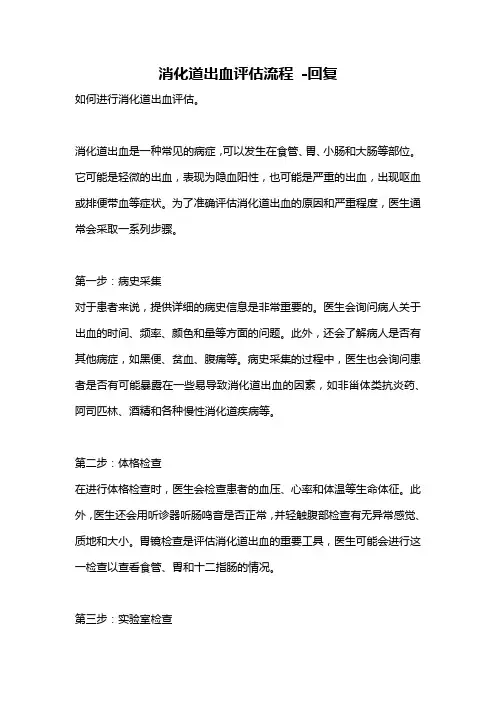 消化道出血评估流程 -回复

如何进行消化道出血评估。

消化道出血是一种常见的病症，可以发生在食管、胃、小肠和大肠等部位。它可能是轻微的出血，表现为隐血阳性，也可能是严重的出血，出现呕血或排便带血等症状。为了准确评估消化道出血的原因和严重程度，医生通常会采取一系列步骤。

第一步：病史采集

对于患者来说，提供详细的病史信息是非常重要的。医生会询问病人关于出血的时间、频率、颜色和量等方面的问题。此外，还会了解病人是否有其他病症，如黑便、贫血、腹痛等。病史采集的过程中，医生也会询问患者是否有可能暴露在一些易导致消化道出血的因素，如非甾体类抗炎药、阿司匹林、酒精和各种慢性消化道疾病等。

第二步：体格检查

在进行体格检查时，医生会检查患者的血压、心率和体温等生命体征。此外，医生还会用听诊器听肠鸣音是否正常，并轻触腹部检查有无异常感觉、质地和大小。胃镜检查是评估消化道出血的重要工具，医生可能会进行这一检查以查看食管、胃和十二指肠的情况。

第三步：实验室检查